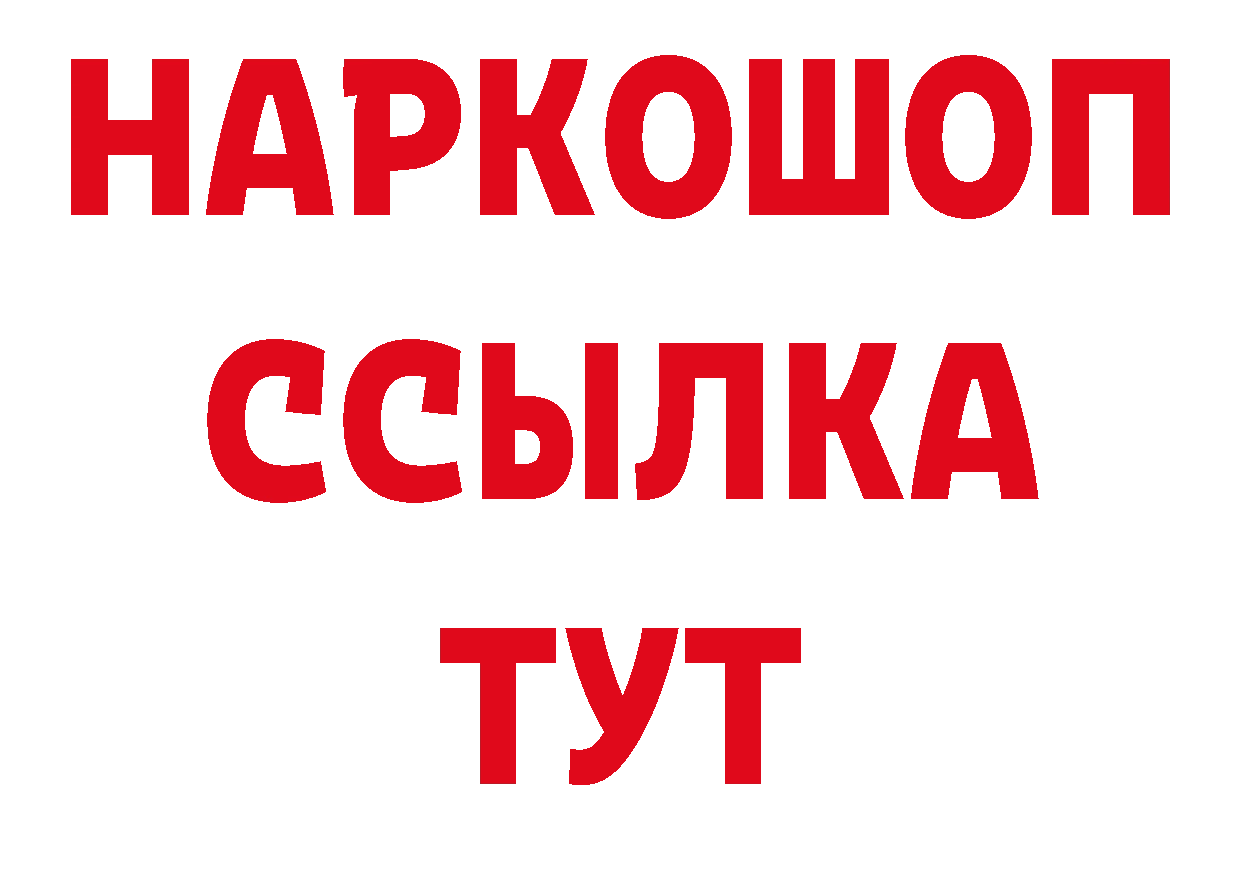 НАРКОШОП
ССЫЛКА
ТУТ